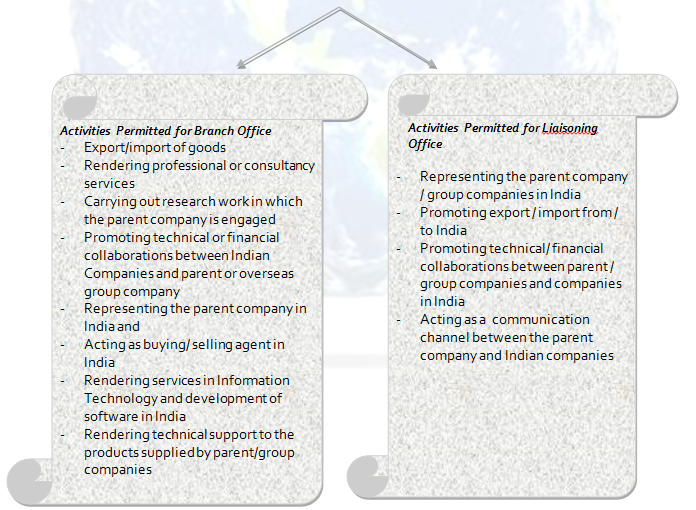 Activities Permitted for Branch Office
- Export/import of goods
- Rendering professional or consultancy services
- Carrying out research work in which the parent company is engaged
- Promoting technical or financial collaborations between Indian Companies and parent or overseas group company
- Representing the parent company in India and
- Acting as buying/ selling agent in India
- Rendering services in Information Technology and development of software in India
- Rendering technical support to the products supplied by parent/group companies

Activities Permitted for Liaisoning Office

- Representing the parent company / group companies in India
- Promoting export / import from / to India
- Promoting technical/ financial collaborations between parent / group companies and companies in India
- Acting as a communication channel between the parent company and Indian companies